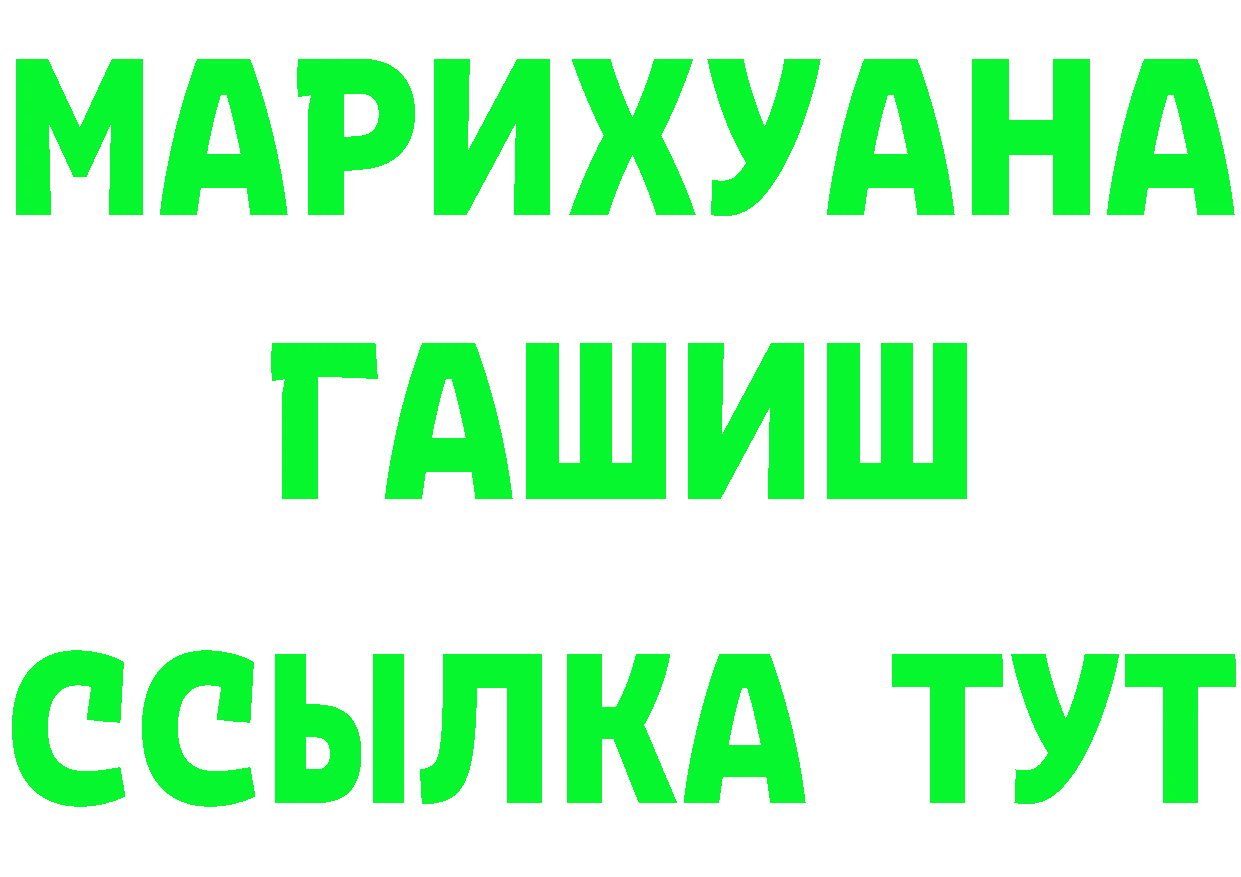 МАРИХУАНА
ГАШИШ
ССЫЛКА ТУТ